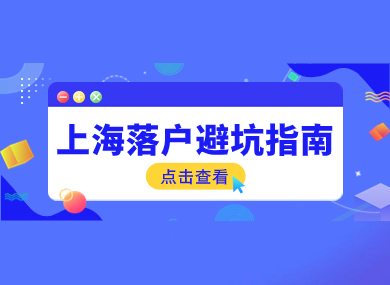 上海落户避坑指南

点击查看